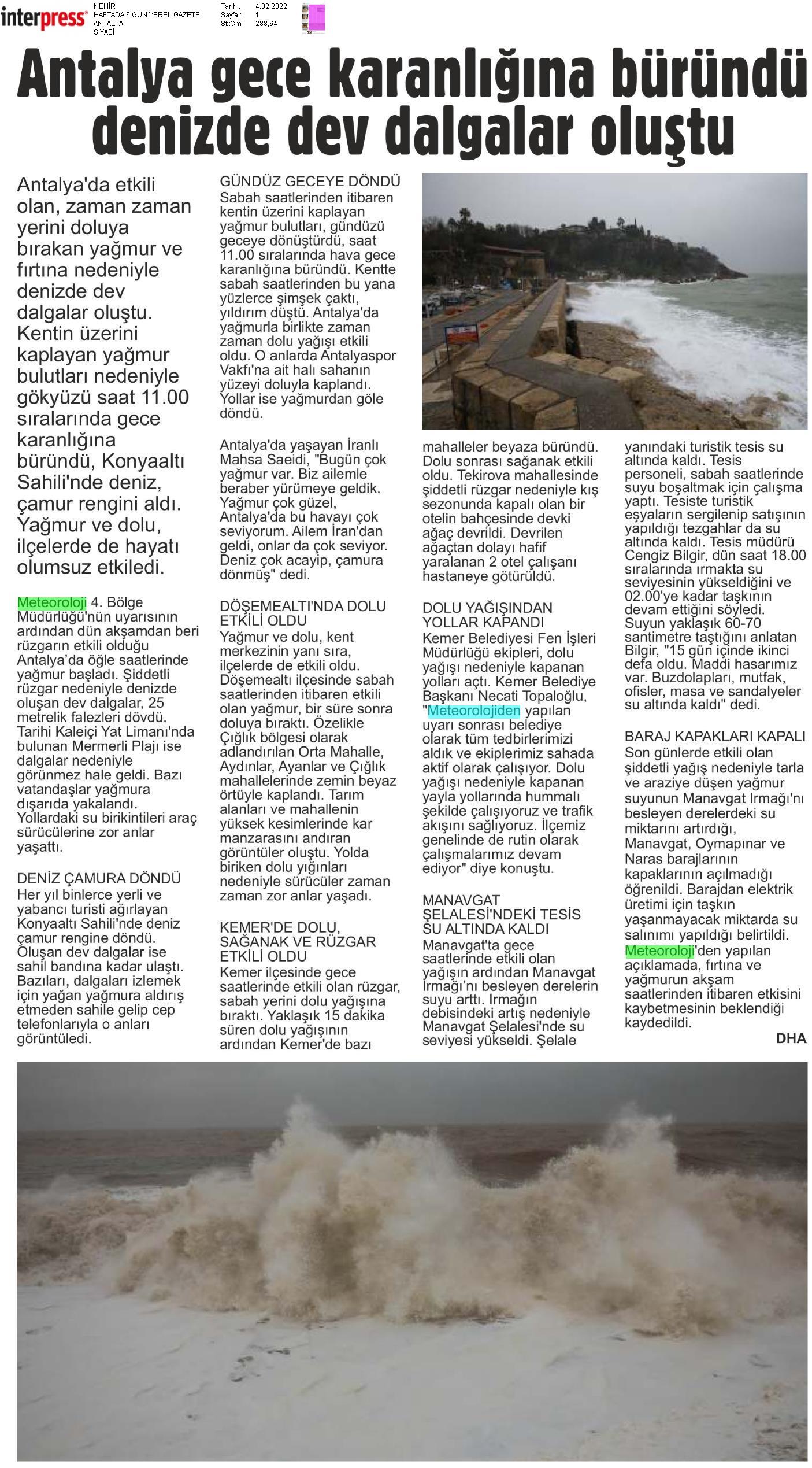 interpress NEHİR HAFTADA 6 GÜN YEREL GAZETE ANTALYA SİYASİ

Tarih : 4.02.2022
Sayfa : 1
StxCm : 288,64

Antalya gece karanlığına büründü denizde dev dalgalar oluştu

Antalya'da etkili olan, zaman zaman yerini doluya bırakan yağmur ve fırtına nedeniyle denizde dev dalgalar oluştu. Kentin üzerini kaplayan yağmur bulutları nedeniyle gökyüzü saat 11.00 sıralarında gece karanlığına büründü, Konyaaltı Sahili'nde deniz, çamur rengini aldı. Yağmur ve dolu, ilçelerde de hayatı olumsuz etkiledi.

Meteoroloji 4. Bölge Müdürlüğü'nün uyarısının ardından dün akşamdan beri rüzgarın etkili olduğu Antalya'da öğle saatlerinde yağmur başladı. Şiddetli rüzgar nedeniyle denizde oluşan dev dalgalar, 25 metrelik falezleri dövdü. Tarihi Kaleiçi Yat Limanı'nda bulunan Mermerli Plajı ise dalgalar nedeniyle görünmez hale geldi. Bazı vatandaşlar yağmura dışarıda yakalandı. Yollardaki su birikintileri araç sürücülerine zor anlar yaşattı.

DENİZ ÇAMURA DÖNDÜ
Her yıl binlerce yerli ve yabancı turisti ağırlayan Konyaaltı Sahili'nde deniz çamur rengine döndü. Oluşan dev dalgalar ise sahil bandına kadar ulaştı. Bazıları, dalgaları izlemek için yağan yağmura aldırış etmeden sahile gelip cep telefonlarıyla o anları görüntüledi.

GÜNDÜZ GECEYE DÖNDÜ
Sabah saatlerinden itibaren kentin üzerini kaplayan yağmur bulutları, gündüzü geceye dönüştürdü, saat 11.00 sıralarında hava gece karanlığına büründü. Kentte sabah saatlerinden bu yana yüzlerce şimşek çaktı, yıldırım düştü. Antalya'da yağmurla birlikte zaman zaman dolu yağışı etkili oldu. O anlarda Antalyaspor Vakfı'na ait halı sahanın yüzeyi doluyla kaplandı. Yollar ise yağmurdan göle döndü.

Antalya'da yaşayan İranlı Mahsa Saeidi, "Bugün çok yağmur var. Biz ailemle beraber yürümeye geldik. Yağmur çok güzel, Antalya'da bu havayı çok seviyorum. Ailem İran'dan geldi, onlar da çok seviyor. Deniz çok acayip, çamura dönmüş" dedi.

DÖŞEMEALTI'NDA DOLU ETKİLİ OLDU
Yağmur ve dolu, kent merkezinin yanı sıra, ilçelerde de etkili oldu. Döşemealtı ilçesinde sabah saatlerinden itibaren etkili olan yağmur, bir süre sonra doluya bıraktı. Özelikle Çığlık bölgesi olarak adlandırılan Orta Mahalle, Aydınlar, Ayanlar ve Çığlık mahallelerinde zemin beyaz örtüyle kaplandı. Tarım alanları ve mahallenin yüksek kesimlerinde kar manzarasını andıran görüntüler oluştu. Yolda biriken dolu yığınları nedeniyle sürücüler zaman zaman zor anlar yaşadı.

KEMER'DE DOLU, SAĞANAK VE RÜZGAR ETKİLİ OLDU
Kemer ilçesinde gece saatlerinde etkili olan rüzgar, sabah yerini dolu yağışına bıraktı. Yaklaşık 15 dakika süren dolu yağışının ardından Kemer'de bazı mahalleler beyaza büründü. Dolu sonrası sağanak etkili oldu. Tekirova mahallesinde şiddetli rüzgar nedeniyle kış sezonunda kapalı olan bir otelin bahçesinde devki ağaç devrildi. Devrilen ağaçtan dolayı hafif yaralanan 2 otel çalışanı hastaneye götürüldü.

DOLU YAĞIŞINDAN YOLLAR KAPANDI
Kemer Belediyesi Fen İşleri Müdürlüğü ekipleri, dolu yağışı nedeniyle kapanan yolları açtı. Kemer Belediye Başkanı Necati Topaloğlu, "Meteorolojiden yapılan uyarı sonrası belediye olarak tüm tedbirlerimizi aldık ve ekiplerimiz sahada aktif olarak çalışıyor. Dolu yağışı nedeniyle kapanan yayla yollarında hummalı şekilde çalışıyoruz ve trafik akışını sağlıyoruz. İlçemiz genelinde de rutin olarak çalışmalarımız devam ediyor" diye konuştu.

MANAVGAT ŞELALESİ'NDEKİ TESİS SU ALTINDA KALDI
Manavgat'ta gece saatlerinde etkili olan yağışın ardından Manavgat Irmağı'nı besleyen derelerin suyu arttı. Irmağın debisindeki artış nedeniyle Manavgat Şelalesi'nde su seviyesi yükseldi. Şelale yanındaki turistik tesis su altında kaldı. Tesis personeli, sabah saatlerinde suyu boşaltmak için çalışma yaptı. Tesiste turistik eşyaların sergilenip satışının yapıldığı tezgahlar da su altında kaldı. Tesis müdürü Cengiz Bilgir, dün saat 18.00 sıralarında ırmakta su seviyesinin yükseldiğini ve 02.00'ye kadar taşkının devam ettiğini söyledi. Suyun yaklaşık 60-70 santimetre taştığını anlatan Bilgir, "15 gün içinde ikinci defa oldu. Maddi hasarımız var. Buzdolapları, mutfak, ofisler, masa ve sandalyeler su altında kaldı" dedi.

BARAJ KAPAKLARI KAPALI
Son günlerde etkili olan şiddetli yağış nedeniyle tarla ve araziye düşen yağmur suyunun Manavgat Irmağı'nı besleyen derelerdeki su miktarını artırdığı, Manavgat, Oymapınar ve Naras barajlarının kapaklarının açılmadığı öğrenildi. Barajdan elektrik üretimi için taşkın yaşanmayacak miktarda su salınımı yapıldığı belirtildi. Meteoroloji'den yapılan açıklamada, fırtına ve yağmurun akşam saatlerinden itibaren etkisini kaybetmesinin beklendiği kaydedildi.

DHA